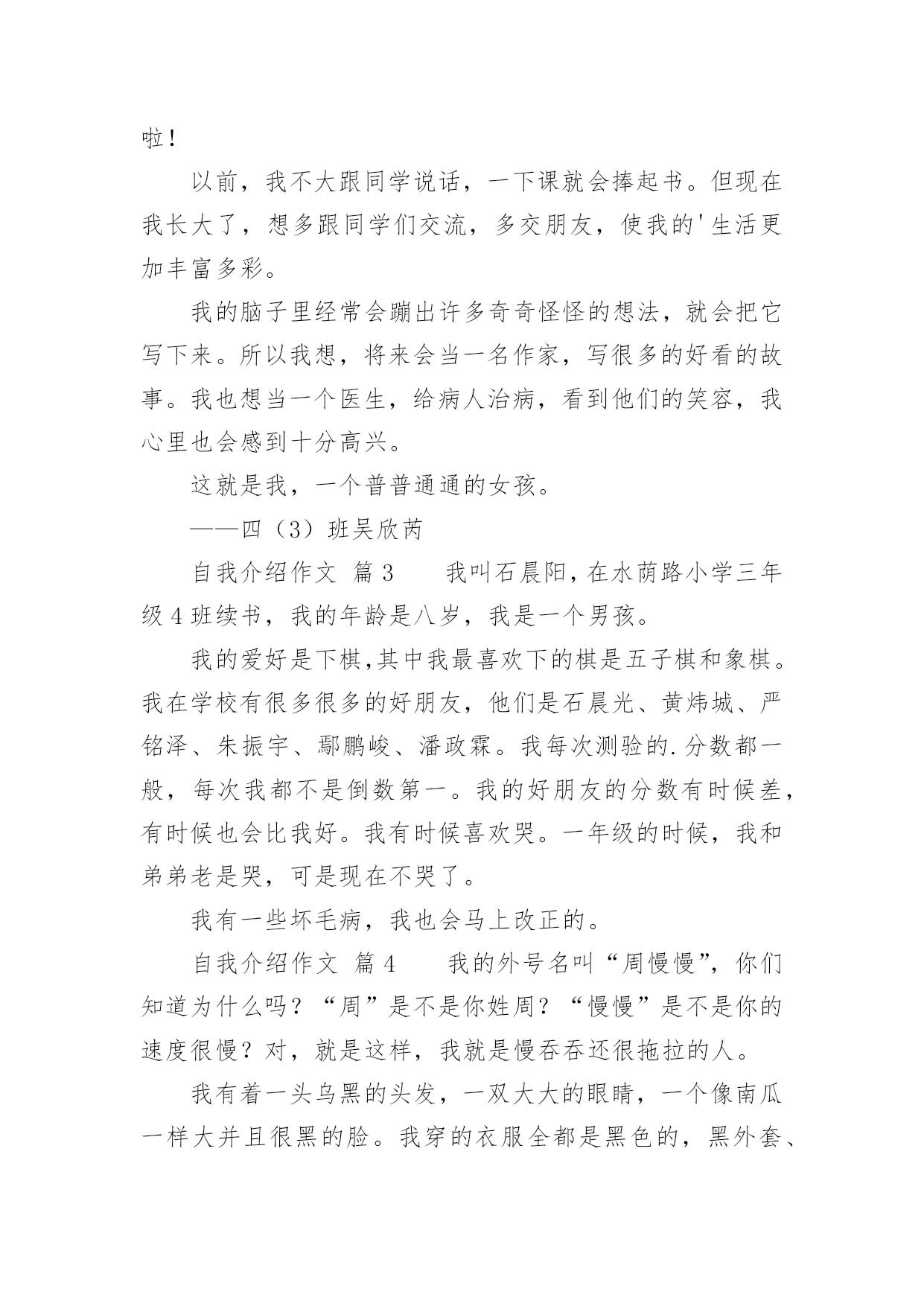 啦！

以前，我不大跟同学说话，一下课就会捧起书。但现在我长大了，想多跟同学们交流，多交朋友，使我的'生活更加丰富多彩。

我的脑子里经常会蹦出许多奇奇怪怪的想法，就会把它写下来。所以我想，将来会当一名作家，写很多的好看的故事。我也想当一个医生，给病人治病，看到他们的笑容，我心里也会感到十分高兴。

这就是我，一个普普通通的女孩。

——四（3）班吴欣芮

自我介绍作文 篇3　　我叫石晨阳，在水荫路小学三年级4班续书，我的年龄是八岁，我是一个男孩。

我的爱好是下棋,其中我最喜欢下的棋是五子棋和象棋。我在学校有很多很多的好朋友，他们是石晨光、黄炜城、严铭泽、朱振宇、鄢鹏峻、潘政霖。我每次测验的.分数都一般，每次我都不是倒数第一。我的好朋友的分数有时候差，有时候也会比我好。我有时候喜欢哭。一年级的时候，我和弟弟老是哭，可是现在不哭了。

我有一些坏毛病，我也会马上改正的。

自我介绍作文 篇4　　我的外号名叫“周慢慢”，你们知道为什么吗？“周”是不是你姓周？“慢慢”是不是你的速度很慢？对，就是这样，我就是慢吞吞还很拖拉的人。

我有着一头乌黑的头发，一双大大的眼睛，一个像南瓜一样大并且很黑的脸。我穿的衣服全都是黑色的，黑外套、